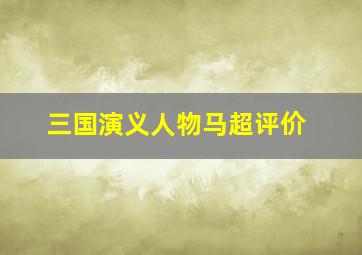 三国演义人物马超评价